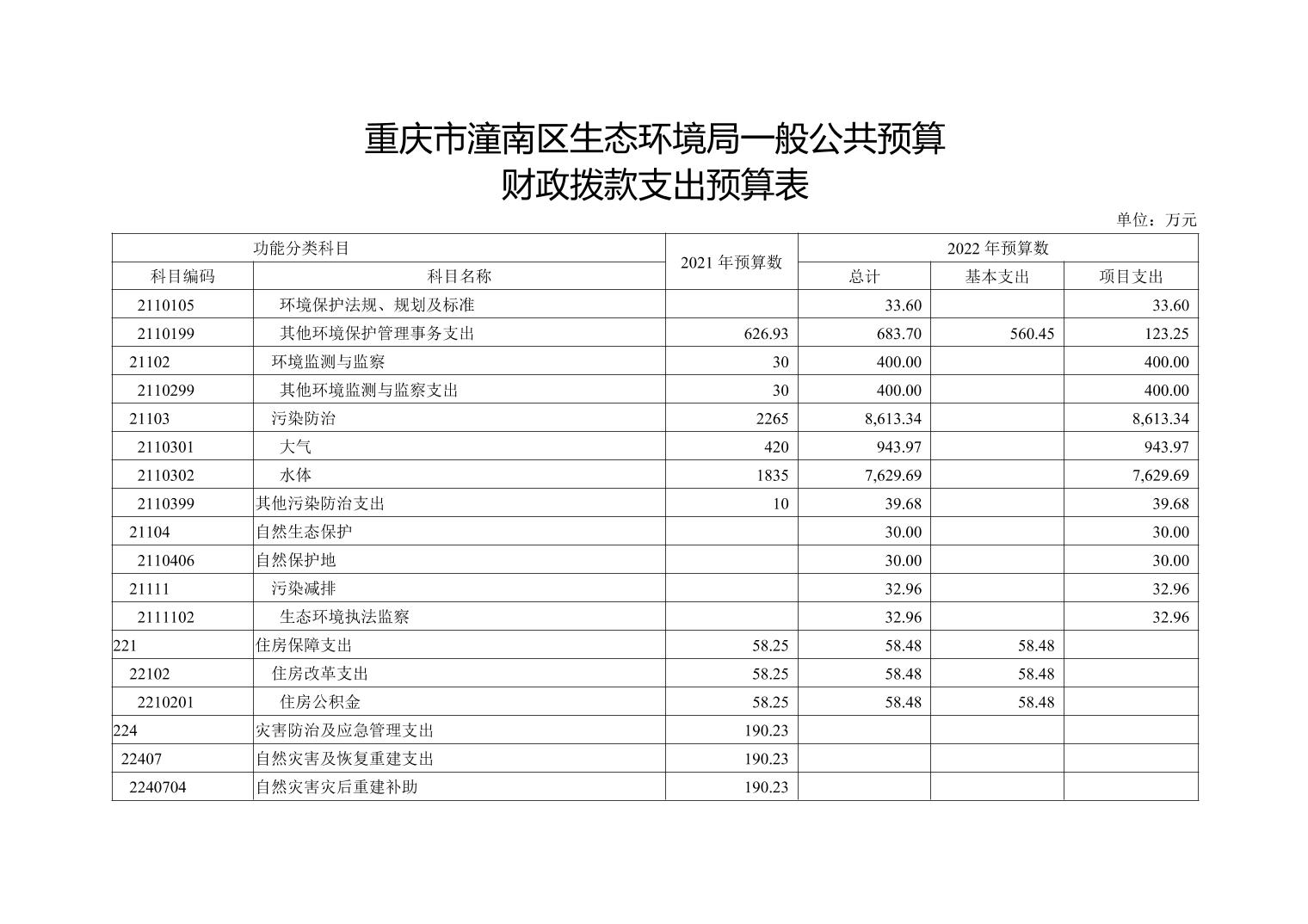 重庆市潼南区生态环境局一般公共预算
财政拨款支出预算表

单位：万元

| 功能分类科目 | | 2021 年预算数 | 2022 年预算数 | | |
|---|---|---|---|---|---|
| 科目编码 | 科目名称 | | 总计 | 基本支出 | 项目支出 |
| 2110105 | 环境保护法规、规划及标准 | | 33.60 | | 33.60 |
| 2110199 | 其他环境保护管理事务支出 | 626.93 | 683.70 | 560.45 | 123.25 |
| 21102 | 环境监测与监察 | 30 | 400.00 | | 400.00 |
| 2110299 | 其他环境监测与监察支出 | 30 | 400.00 | | 400.00 |
| 21103 | 污染防治 | 2265 | 8,613.34 | | 8,613.34 |
| 2110301 | 大气 | 420 | 943.97 | | 943.97 |
| 2110302 | 水体 | 1835 | 7,629.69 | | 7,629.69 |
| 2110399 | 其他污染防治支出 | 10 | 39.68 | | 39.68 |
| 21104 | 自然生态保护 | | 30.00 | | 30.00 |
| 2110406 | 自然保护地 | | 30.00 | | 30.00 |
| 21111 | 污染减排 | | 32.96 | | 32.96 |
| 2111102 | 生态环境执法监察 | | 32.96 | | 32.96 |
| 221 | 住房保障支出 | 58.25 | 58.48 | 58.48 | |
| 22102 | 住房改革支出 | 58.25 | 58.48 | 58.48 | |
| 2210201 | 住房公积金 | 58.25 | 58.48 | 58.48 | |
| 224 | 灾害防治及应急管理支出 | 190.23 | | | |
| 22407 | 自然灾害及恢复重建支出 | 190.23 | | | |
| 2240704 | 自然灾害灾后重建补助 | 190.23 | | | |